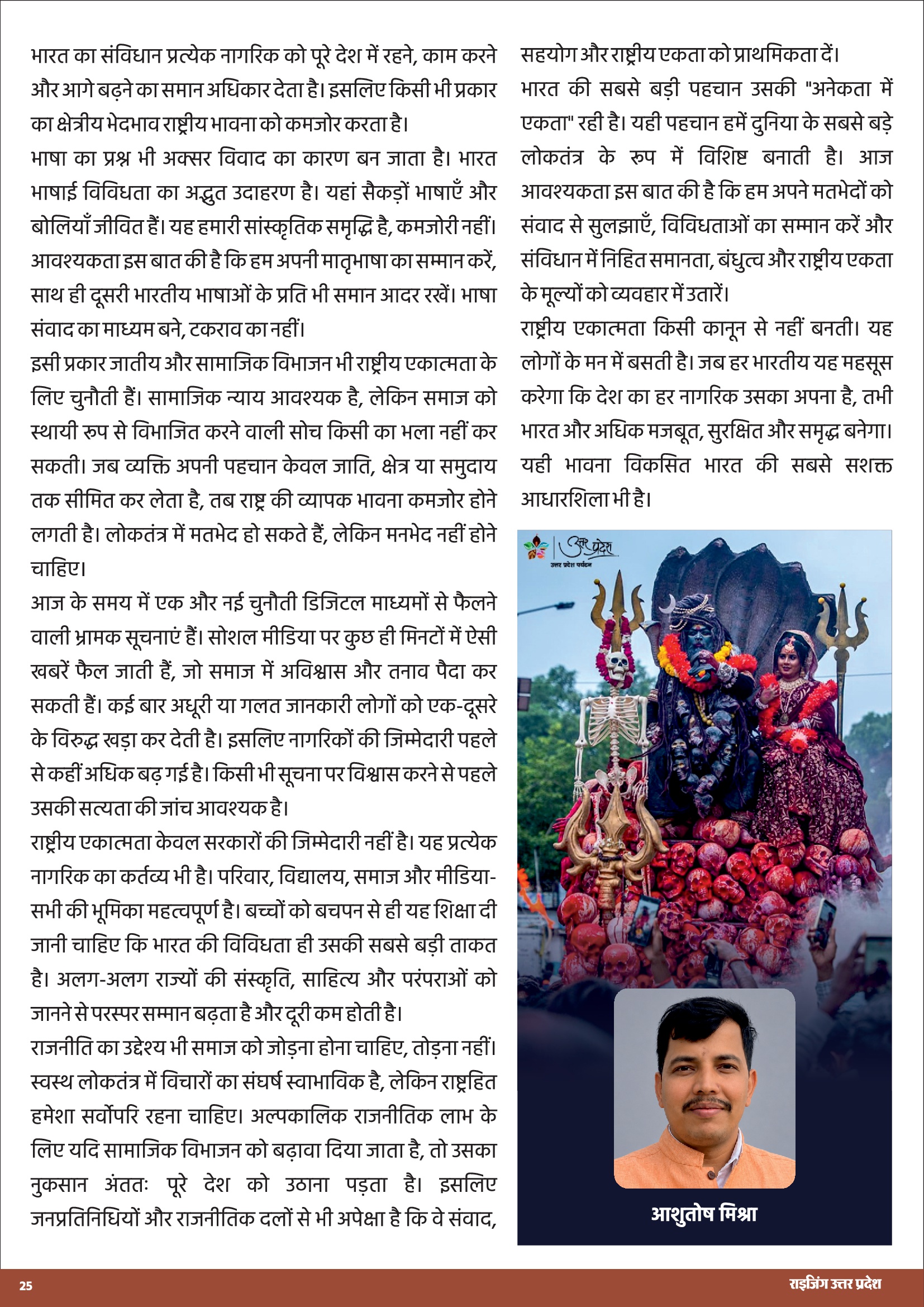 भारत का संविधान प्रत्येक नागरिक को पूरे देश में रहने, काम करने और आगे बढ़ने का समान अधिकार देता है। इसलिए किसी भी प्रकार का क्षेत्रीय भेदभाव राष्ट्रीय भावना को कमजोर करता है।

भाषा का प्रश्न भी अक्सर विवाद का कारण बन जाता है। भारत भाषाई विविधता का अद्भुत उदाहरण है। यहां सैकड़ों भाषाएँ और बोलियाँ जीवित हैं। यह हमारी सांस्कृतिक समृद्धि है, कमजोरी नहीं। आवश्यकता इस बात की है कि हम अपनी मातृभाषा का सम्मान करें, साथ ही दूसरी भारतीय भाषाओं के प्रति भी समान आदर रखें। भाषा संवाद का माध्यम बने, टकराव का नहीं।

इसी प्रकार जातीय और सामाजिक विभाजन भी राष्ट्रीय एकात्मता के लिए चुनौती हैं। सामाजिक न्याय आवश्यक है, लेकिन समाज को स्थायी रूप से विभाजित करने वाली सोच किसी का भला नहीं कर सकती। जब व्यक्ति अपनी पहचान केवल जाति, क्षेत्र या समुदाय तक सीमित कर लेता है, तब राष्ट्र की व्यापक भावना कमजोर होने लगती है। लोकतंत्र में मतभेद हो सकते हैं, लेकिन मनभेद नहीं होने चाहिए।

आज के समय में एक और नई चुनौती डिजिटल माध्यमों से फैलने वाली भ्रामक सूचनाएं हैं। सोशल मीडिया पर कुछ ही मिनटों में ऐसी खबरें फैल जाती हैं, जो समाज में अविश्वास और तनाव पैदा कर सकती हैं। कई बार अधूरी या गलत जानकारी लोगों को एक-दूसरे के विरुद्ध खड़ा कर देती है। इसलिए नागरिकों की जिम्मेदारी पहले से कहीं अधिक बढ़ गई है। किसी भी सूचना पर विश्वास करने से पहले उसकी सत्यता की जांच आवश्यक है।

राष्ट्रीय एकात्मता केवल सरकारों की जिम्मेदारी नहीं है। यह प्रत्येक नागरिक का कर्तव्य भी है। परिवार, विद्यालय, समाज और मीडिया-सभी की भूमिका महत्वपूर्ण है। बच्चों को बचपन से ही यह शिक्षा दी जानी चाहिए कि भारत की विविधता ही उसकी सबसे बड़ी ताकत है। अलग-अलग राज्यों की संस्कृति, साहित्य और परंपराओं को जानने से परस्पर सम्मान बढ़ता है और दूरी कम होती है।

राजनीति का उद्देश्य भी समाज को जोड़ना होना चाहिए, तोड़ना नहीं। स्वस्थ लोकतंत्र में विचारों का संघर्ष स्वाभाविक है, लेकिन राष्ट्रहित हमेशा सर्वोपरि रहना चाहिए। अल्पकालिक राजनीतिक लाभ के लिए यदि सामाजिक विभाजन को बढ़ावा दिया जाता है, तो उसका नुकसान अंततः पूरे देश को उठाना पड़ता है। इसलिए जनप्रतिनिधियों और राजनीतिक दलों से भी अपेक्षा है कि वे संवाद, सहयोग और राष्ट्रीय एकता को प्राथमिकता दें।

भारत की सबसे बड़ी पहचान उसकी "अनेकता में एकता" रही है। यही पहचान हमें दुनिया के सबसे बड़े लोकतंत्र के रूप में विशिष्ट बनाती है। आज आवश्यकता इस बात की है कि हम अपने मतभेदों को संवाद से सुलझाएँ, विविधताओं का सम्मान करें और संविधान में निहित समानता, बंधुत्व और राष्ट्रीय एकता के मूल्यों को व्यवहार में उतारें।

राष्ट्रीय एकात्मता किसी कानून से नहीं बनती। यह लोगों के मन में बसती है। जब हर भारतीय यह महसूस करेगा कि देश का हर नागरिक उसका अपना है, तभी भारत और अधिक मजबूत, सुरक्षित और समृद्ध बनेगा। यही भावना विकसित भारत की सबसे सशक्त आधारशिला भी है।

उत्तर प्रदेश
उत्तर प्रदेश पर्यटन

आशुतोष मिश्रा

25 राइजिंग उत्तर प्रदेश